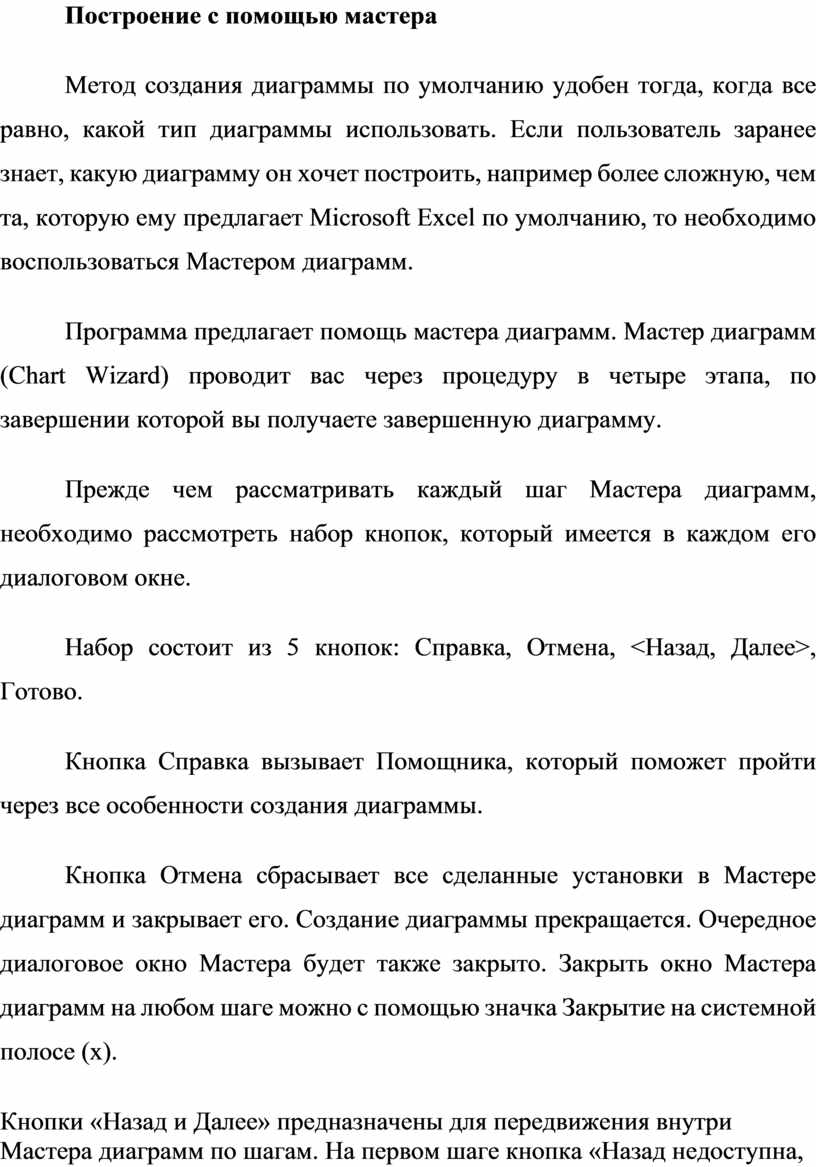 Построение с помощью мастера

Метод создания диаграммы по умолчанию удобен тогда, когда все равно, какой тип диаграммы использовать. Если пользователь заранее знает, какую диаграмму он хочет построить, например более сложную, чем та, которую ему предлагает Microsoft Excel по умолчанию, то необходимо воспользоваться Мастером диаграмм.

Программа предлагает помощь мастера диаграмм. Мастер диаграмм (Chart Wizard) проводит вас через процедуру в четыре этапа, по завершении которой вы получаете завершенную диаграмму.

Прежде чем рассматривать каждый шаг Мастера диаграмм, необходимо рассмотреть набор кнопок, который имеется в каждом его диалоговом окне.

Набор состоит из 5 кнопок: Справка, Отмена, <Назад, Далее>, Готово.

Кнопка Справка вызывает Помощника, который поможет пройти через все особенности создания диаграммы.

Кнопка Отмена сбрасывает все сделанные установки в Мастере диаграмм и закрывает его. Создание диаграммы прекращается. Очередное диалоговое окно Мастера будет также закрыто. Закрыть окно Мастера диаграмм на любом шаге можно с помощью значка Закрытие на системной полосе (x).

Кнопки «Назад и Далее» предназначены для передвижения внутри Мастера диаграмм по шагам. На первом шаге кнопка «Назад недоступна,